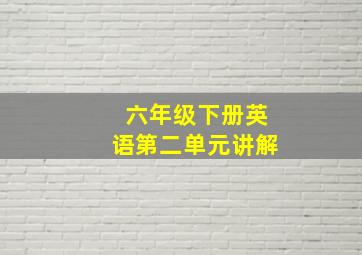 六年级下册英语第二单元讲解